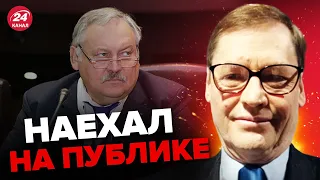 24 КАНАЛ

НАЕХАЛ НА ПУБЛИКЕ